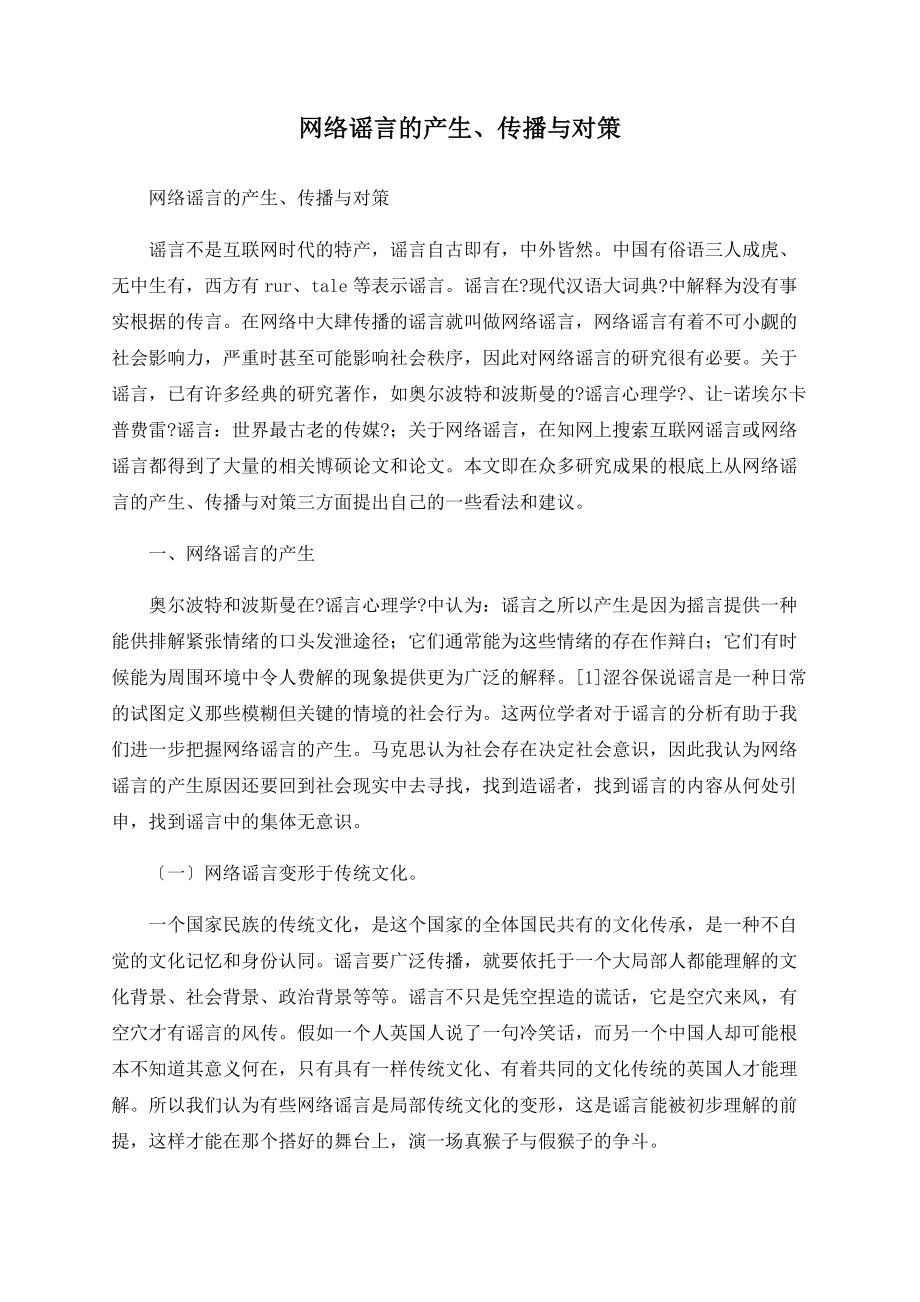 网络谣言的产生、传播与对策

网络谣言的产生、传播与对策

谣言不是互联网时代的特产，谣言自古即有，中外皆然。中国有俗语三人成虎、无中生有，西方有 rur、tale 等表示谣言。谣言在?现代汉语大词典?中解释为没有事实根据的传言。在网络中大肆传播的谣言就叫做网络谣言，网络谣言有着不可小觑的社会影响力，严重时甚至可能影响社会秩序，因此对网络谣言的研究很有必要。关于谣言，已有许多经典的研究著作，如奥尔波特和波斯曼的?谣言心理学?、让-诺埃尔卡普费雷?谣言：世界最古老的传媒?；关于网络谣言，在知网上搜索互联网谣言或网络谣言都得到了大量的相关博硕论文和论文。本文即在众多研究成果的根底上从网络谣言的产生、传播与对策三方面提出自己的一些看法和建议。

一、网络谣言的产生

奥尔波特和波斯曼在?谣言心理学?中认为：谣言之所以产生是因为摇言提供一种能供排解紧张情绪的口头发泄途径；它们通常能为这些情绪的存在作辩白；它们有时候能为周围环境中令人费解的现象提供更为广泛的解释。[1]涩谷保说谣言是一种日常的试图定义那些模糊但关键的情境的社会行为。这两位学者对于谣言的分析有助于我们进一步把握网络谣言的产生。马克思认为社会存在决定社会意识，因此我认为网络谣言的产生原因还要回到社会现实中去寻找，找到造谣者，找到谣言的内容从何处引申，找到谣言中的集体无意识。

〔一〕网络谣言变形于传统文化。

一个国家民族的传统文化，是这个国家的全体国民共有的文化传承，是一种不自觉的文化记忆和身份认同。谣言要广泛传播，就要依托于一个大局部人都能理解的文化背景、社会背景、政治背景等等。谣言不只是凭空捏造的谎话，它是空穴来风，有空穴才有谣言的风传。假如一个人英国人说了一句冷笑话，而另一个中国人却可能根本不知道其意义何在，只有具有一样传统文化、有着共同的文化传统的英国人才能理解。所以我们认为有些网络谣言是局部传统文化的变形，这是谣言能被初步理解的前提，这样才能在那个搭好的舞台上，演一场真猴子与假猴子的争斗。